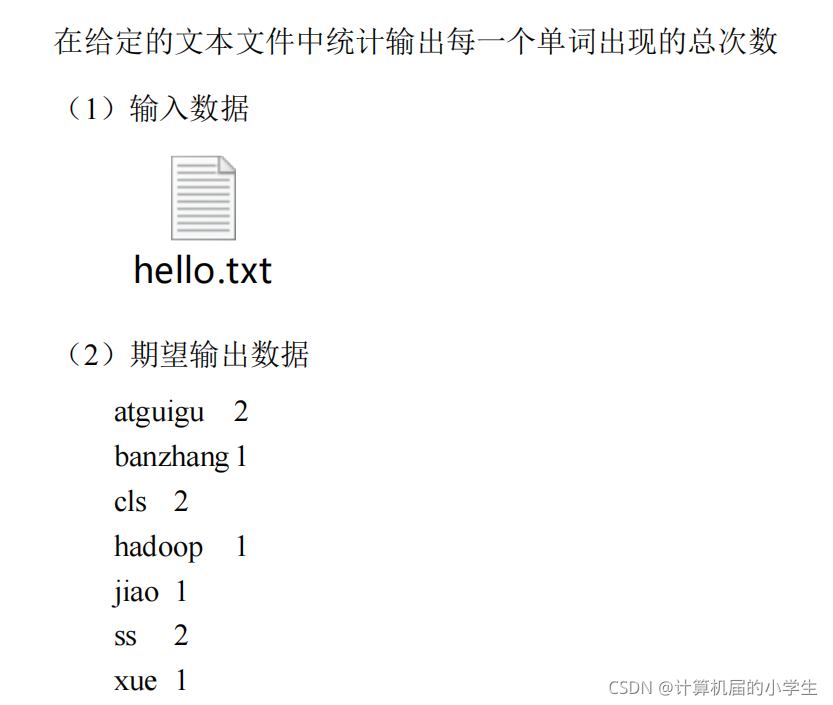 在给定的文本文件中统计输出每一个单词出现的总次数

（1）输入数据

hello.txt

（2）期望输出数据

atguigu 2
banzhang 1
cls 2
hadoop 1
jiao 1
ss 2
xue 1

CSDN @计算机届的小学生